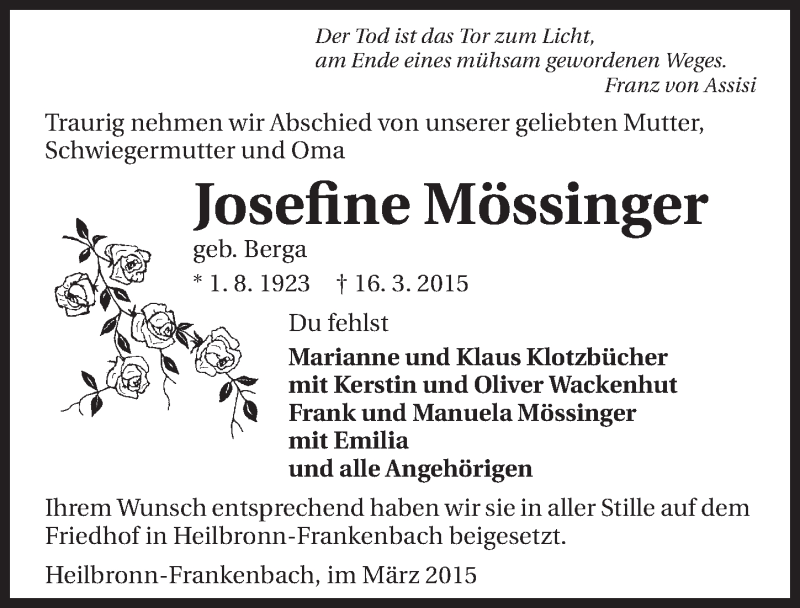 Der Tod ist das Tor zum Licht,
am Ende eines mühsam gewordenen Weges.
Franz von Assisi

Traurig nehmen wir Abschied von unserer geliebten Mutter, Schwiegermutter und Oma

Josefine Mössinger

geb. Berga

* 1. 8. 1923 † 16. 3. 2015

Du fehlst

Marianne und Klaus Klotzbücher
mit Kerstin und Oliver Wackenhut
Frank und Manuela Mössinger
mit Emilia
und alle Angehörigen

Ihrem Wunsch entsprechend haben wir sie in aller Stille auf dem Friedhof in Heilbronn-Frankenbach beigesetzt.

Heilbronn-Frankenbach, im März 2015